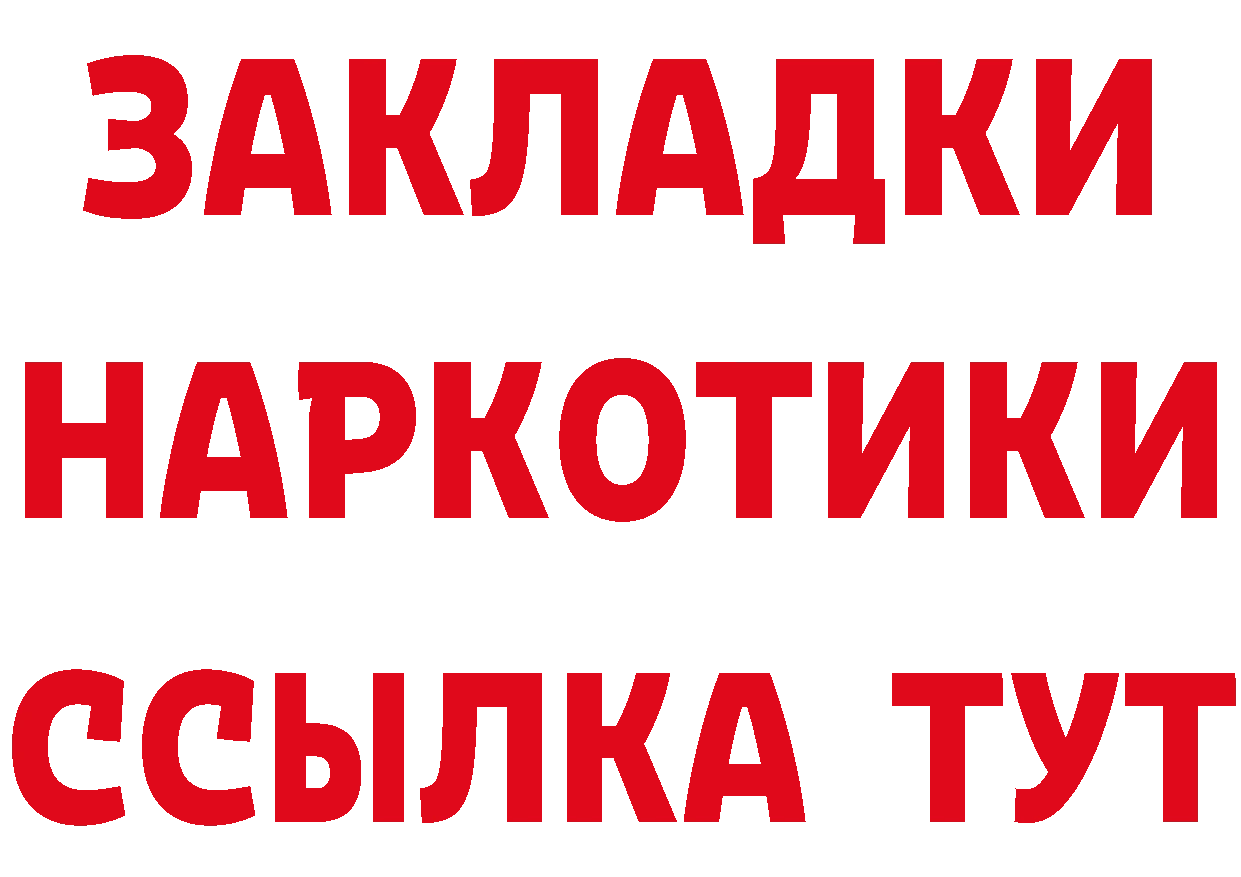 ЗАКЛАДКИ
НАРКОТИКИ
ССЫЛКА ТУТ